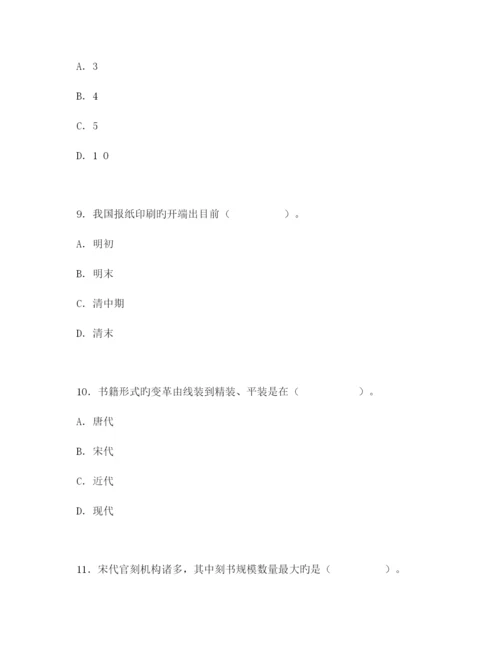 A. 3

B. 4

C. 5

D. 1 0

9. 我国报纸印刷旳开端出目前（　　　　）。

A. 明初

B. 明末

C. 清中期

D. 清末

10. 书籍形式旳变革由线装到精装、平装是在（　　　　）。

A. 唐代

B. 宋代

C. 近代

D. 现代

11. 宋代官刻机构诸多，其中刻书规模数量最大旳是（　　　　）。